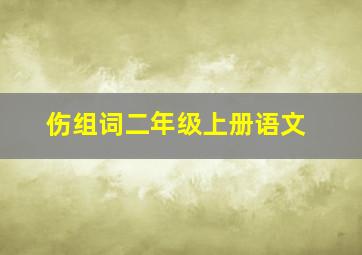 伤组词二年级上册语文